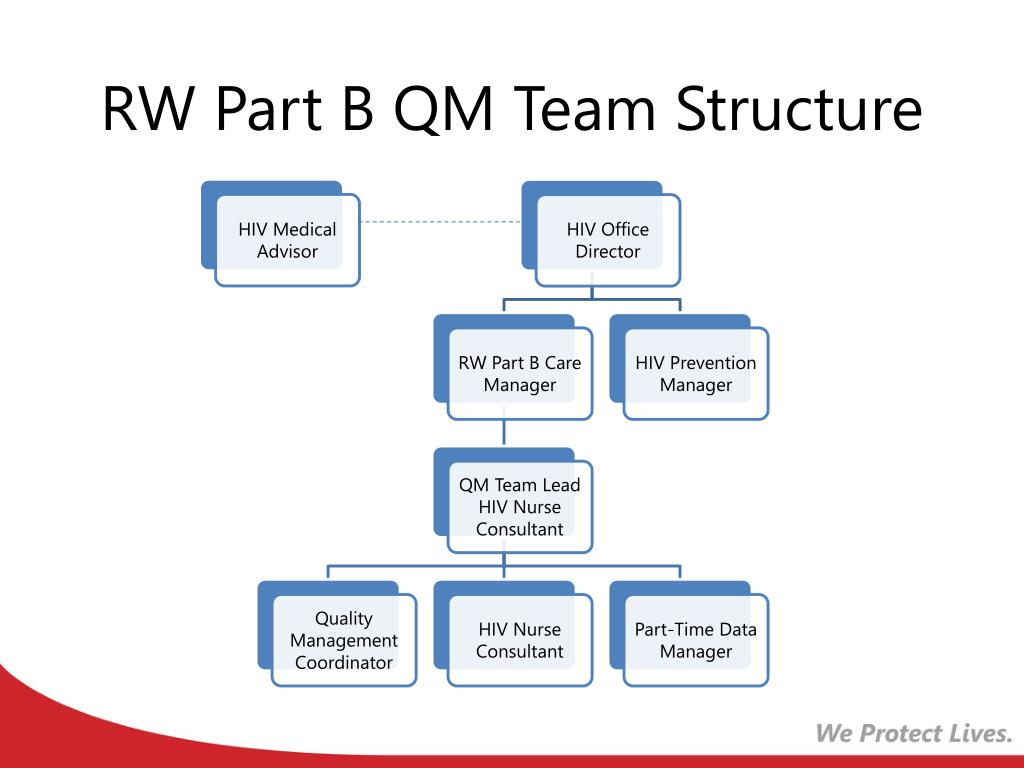 RW Part B QM Team Structure

HIV Medical Advisor

HIV Office Director

RW Part B Care Manager

HIV Prevention Manager

QM Team Lead HIV Nurse Consultant

Quality Management Coordinator

HIV Nurse Consultant

Part-Time Data Manager

We Protect Lives.